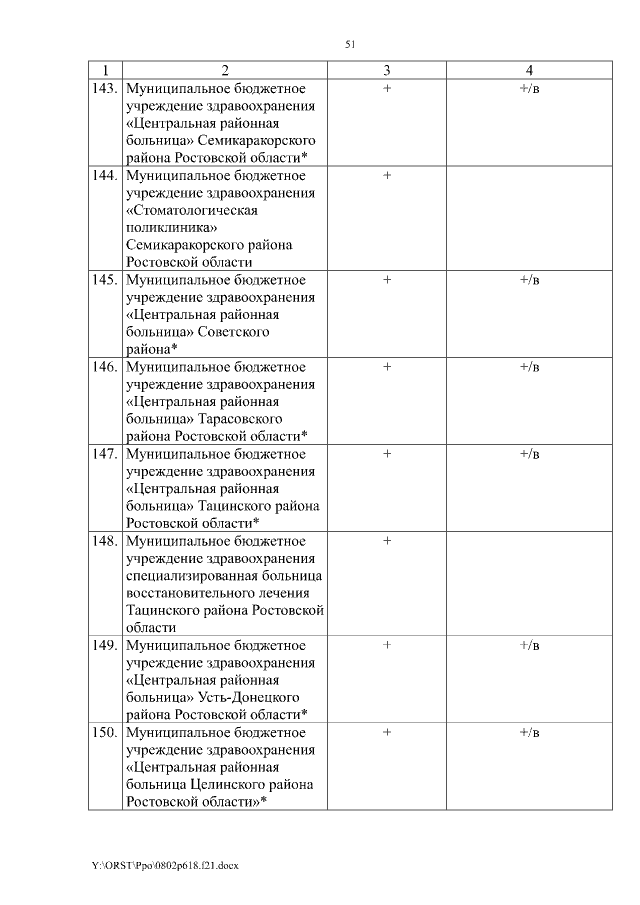 51

| 1 | 2 | 3 | 4 |
|---|---|---|---|
| 143. | Муниципальное бюджетное учреждение здравоохранения «Центральная районная больница» Семикаракорского района Ростовской области* | + | +/в |
| 144. | Муниципальное бюджетное учреждение здравоохранения «Стоматологическая поликлиника» Семикаракорского района Ростовской области | + | |
| 145. | Муниципальное бюджетное учреждение здравоохранения «Центральная районная больница» Советского района* | + | +/в |
| 146. | Муниципальное бюджетное учреждение здравоохранения «Центральная районная больница» Тарасовского района Ростовской области* | + | +/в |
| 147. | Муниципальное бюджетное учреждение здравоохранения «Центральная районная больница» Тацинского района Ростовской области* | + | +/в |
| 148. | Муниципальное бюджетное учреждение здравоохранения специализированная больница восстановительного лечения Тацинского района Ростовской области | + | |
| 149. | Муниципальное бюджетное учреждение здравоохранения «Центральная районная больница» Усть-Донецкого района Ростовской области* | + | +/в |
| 150. | Муниципальное бюджетное учреждение здравоохранения «Центральная районная больница Целинского района Ростовской области»* | + | +/в |

Y:\ORST\Ppo\0802p618.f21.docx